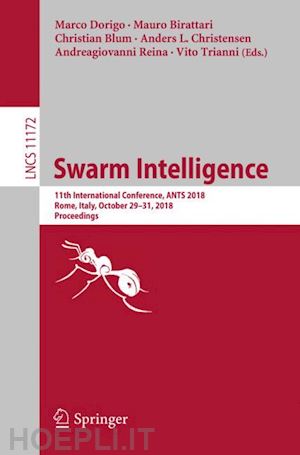 Marco Dorigo · Mauro Birattari
Christian Blum · Anders L. Christensen
Andreagiovanni Reina · Vito Trianni (Eds.)

LNCS 11172

Swarm Intelligence

11th International Conference, ANTS 2018
Rome, Italy, October 29–31, 2018
Proceedings

Springer

HOEPLI.IT